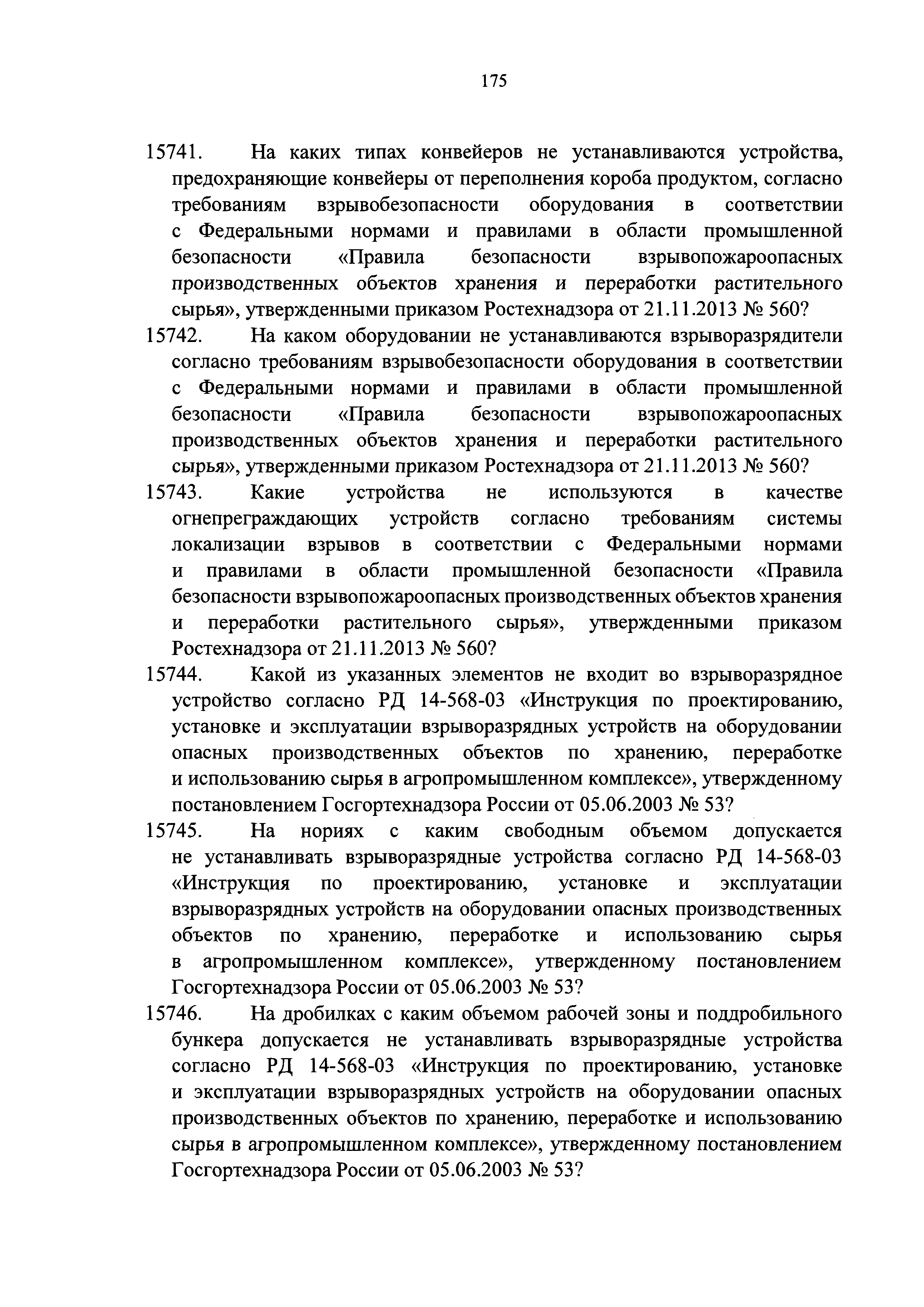 175

15741. На каких типах конвейеров не устанавливаются устройства, предохраняющие конвейеры от переполнения короба продуктом, согласно требованиям взрывобезопасности оборудования в соответствии с Федеральными нормами и правилами в области промышленной безопасности «Правила безопасности взрывопожароопасных производственных объектов хранения и переработки растительного сырья», утвержденными приказом Ростехнадзора от 21.11.2013 № 560?

15742. На каком оборудовании не устанавливаются взрыворазрядители согласно требованиям взрывобезопасности оборудования в соответствии с Федеральными нормами и правилами в области промышленной безопасности «Правила безопасности взрывопожароопасных производственных объектов хранения и переработки растительного сырья», утвержденными приказом Ростехнадзора от 21.11.2013 № 560?

15743. Какие устройства не используются в качестве огнепреграждающих устройств согласно требованиям системы локализации взрывов в соответствии с Федеральными нормами и правилами в области промышленной безопасности «Правила безопасности взрывопожароопасных производственных объектов хранения и переработки растительного сырья», утвержденными приказом Ростехнадзора от 21.11.2013 № 560?

15744. Какой из указанных элементов не входит во взрыворазрядное устройство согласно РД 14-568-03 «Инструкция по проектированию, установке и эксплуатации взрыворазрядных устройств на оборудовании опасных производственных объектов по хранению, переработке и использованию сырья в агропромышленном комплексе», утвержденному постановлением Госгортехнадзора России от 05.06.2003 № 53?

15745. На нориях с каким свободным объемом допускается не устанавливать взрыворазрядные устройства согласно РД 14-568-03 «Инструкция по проектированию, установке и эксплуатации взрыворазрядных устройств на оборудовании опасных производственных объектов по хранению, переработке и использованию сырья в агропромышленном комплексе», утвержденному постановлением Госгортехнадзора России от 05.06.2003 № 53?

15746. На дробилках с каким объемом рабочей зоны и поддробильного бункера допускается не устанавливать взрыворазрядные устройства согласно РД 14-568-03 «Инструкция по проектированию, установке и эксплуатации взрыворазрядных устройств на оборудовании опасных производственных объектов по хранению, переработке и использованию сырья в агропромышленном комплексе», утвержденному постановлением Госгортехнадзора России от 05.06.2003 № 53?